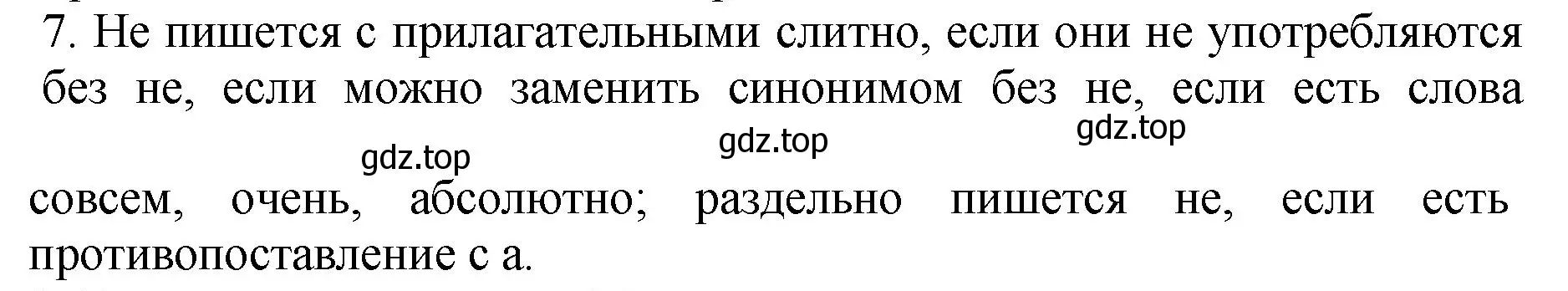 7. Не пишется с прилагательными слитно, если они не употребляются без не, если можно заменить синонимом без не, если есть слова

gdz.top gdz.top gdz.top

совсем, очень, абсолютно; раздельно пишется не, если есть противопоставление с а.